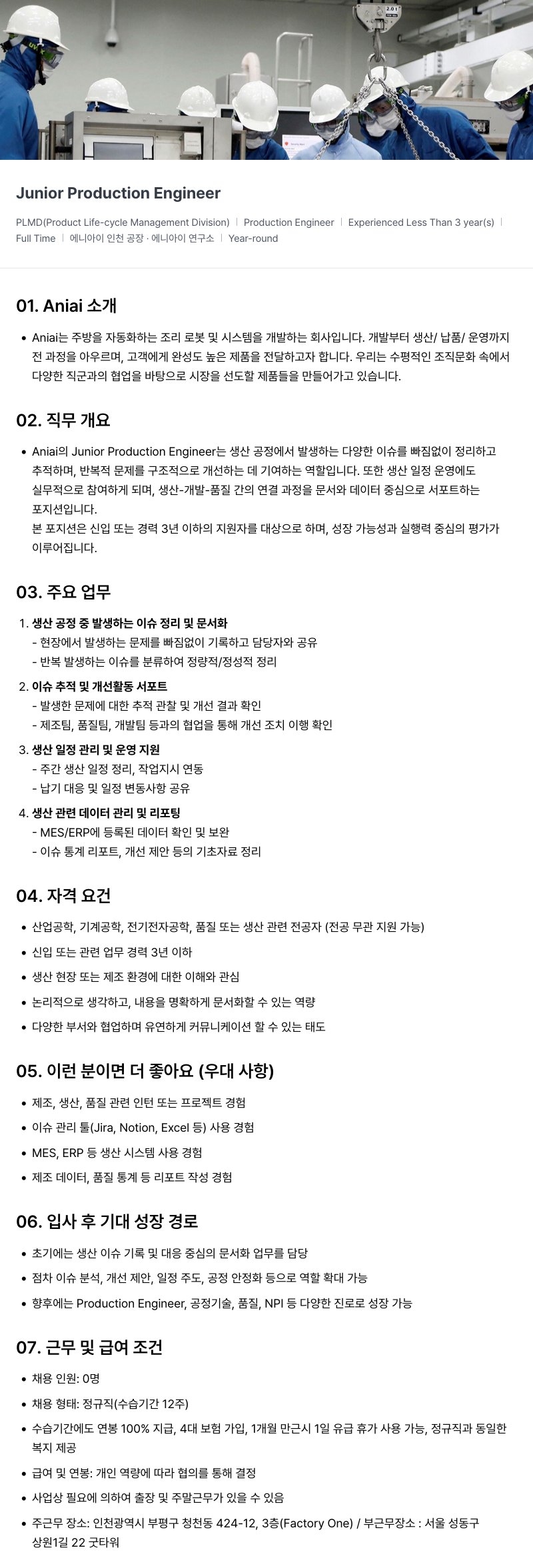 Junior Production Engineer

PLMD(Product Life-cycle Management Division) | Production Engineer | Experienced Less Than 3 year(s) | Full Time | 에니아이 인천 공장 · 에니아이 연구소 | Year-round

01. Aniai 소개

• Aniai는 주방을 자동화하는 조리 로봇 및 시스템을 개발하는 회사입니다. 개발부터 생산/ 납품/ 운영까지 전 과정을 아우르며, 고객에게 완성도 높은 제품을 전달하고자 합니다. 우리는 수평적인 조직문화 속에서 다양한 직군과의 협업을 바탕으로 시장을 선도할 제품들을 만들어가고 있습니다.

02. 직무 개요

• Aniai의 Junior Production Engineer는 생산 공정에서 발생하는 다양한 이슈를 빠짐없이 정리하고 추적하며, 반복적 문제를 구조적으로 개선하는 데 기여하는 역할입니다. 또한 생산 일정 운영에도 실무적으로 참여하게 되며, 생산-개발-품질 간의 연결 과정을 문서와 데이터 중심으로 서포트하는 포지션입니다.
본 포지션은 신입 또는 경력 3년 이하의 지원자를 대상으로 하며, 성장 가능성과 실행력 중심의 평가가 이루어집니다.

03. 주요 업무

1. 생산 공정 중 발생하는 이슈 정리 및 문서화
- 현장에서 발생하는 문제를 빠짐없이 기록하고 담당자와 공유
- 반복 발생하는 이슈를 분류하여 정량적/정성적 정리
2. 이슈 추적 및 개선활동 서포트
- 발생한 문제에 대한 추적 관찰 및 개선 결과 확인
- 제조팀, 품질팀, 개발팀 등과의 협업을 통해 개선 조치 이행 확인
3. 생산 일정 관리 및 운영 지원
- 주간 생산 일정 정리, 작업지시 연동
- 납기 대응 및 일정 변동사항 공유
4. 생산 관련 데이터 관리 및 리포팅
- MES/ERP에 등록된 데이터 확인 및 보완
- 이슈 통계 리포트, 개선 제안 등의 기초자료 정리

04. 자격 요건

• 산업공학, 기계공학, 전기전자공학, 품질 또는 생산 관련 전공자 (전공 무관 지원 가능)
• 신입 또는 관련 업무 경력 3년 이하
• 생산 현장 또는 제조 환경에 대한 이해와 관심
• 논리적으로 생각하고, 내용을 명확하게 문서화할 수 있는 역량
• 다양한 부서와 협업하며 유연하게 커뮤니케이션 할 수 있는 태도

05. 이런 분이면 더 좋아요 (우대 사항)

• 제조, 생산, 품질 관련 인턴 또는 프로젝트 경험
• 이슈 관리 툴(Jira, Notion, Excel 등) 사용 경험
• MES, ERP 등 생산 시스템 사용 경험
• 제조 데이터, 품질 통계 등 리포트 작성 경험

06. 입사 후 기대 성장 경로

• 초기에는 생산 이슈 기록 및 대응 중심의 문서화 업무를 담당
• 점차 이슈 분석, 개선 제안, 일정 주도, 공정 안정화 등으로 역할 확대 가능
• 향후에는 Production Engineer, 공정기술, 품질, NPI 등 다양한 진로로 성장 가능

07. 근무 및 급여 조건

• 채용 인원: 0명
• 채용 형태: 정규직(수습기간 12주)
• 수습기간에도 연봉 100% 지급, 4대 보험 가입, 1개월 만근시 1일 유급 휴가 사용 가능, 정규직과 동일한 복지 제공
• 급여 및 연봉: 개인 역량에 따라 협의를 통해 결정
• 사업상 필요에 의하여 출장 및 주말근무가 있을 수 있음
• 주근무 장소: 인천광역시 부평구 청천동 424-12, 3층(Factory One) / 부근무장소 : 서울 성동구 상원1길 22 굿타워